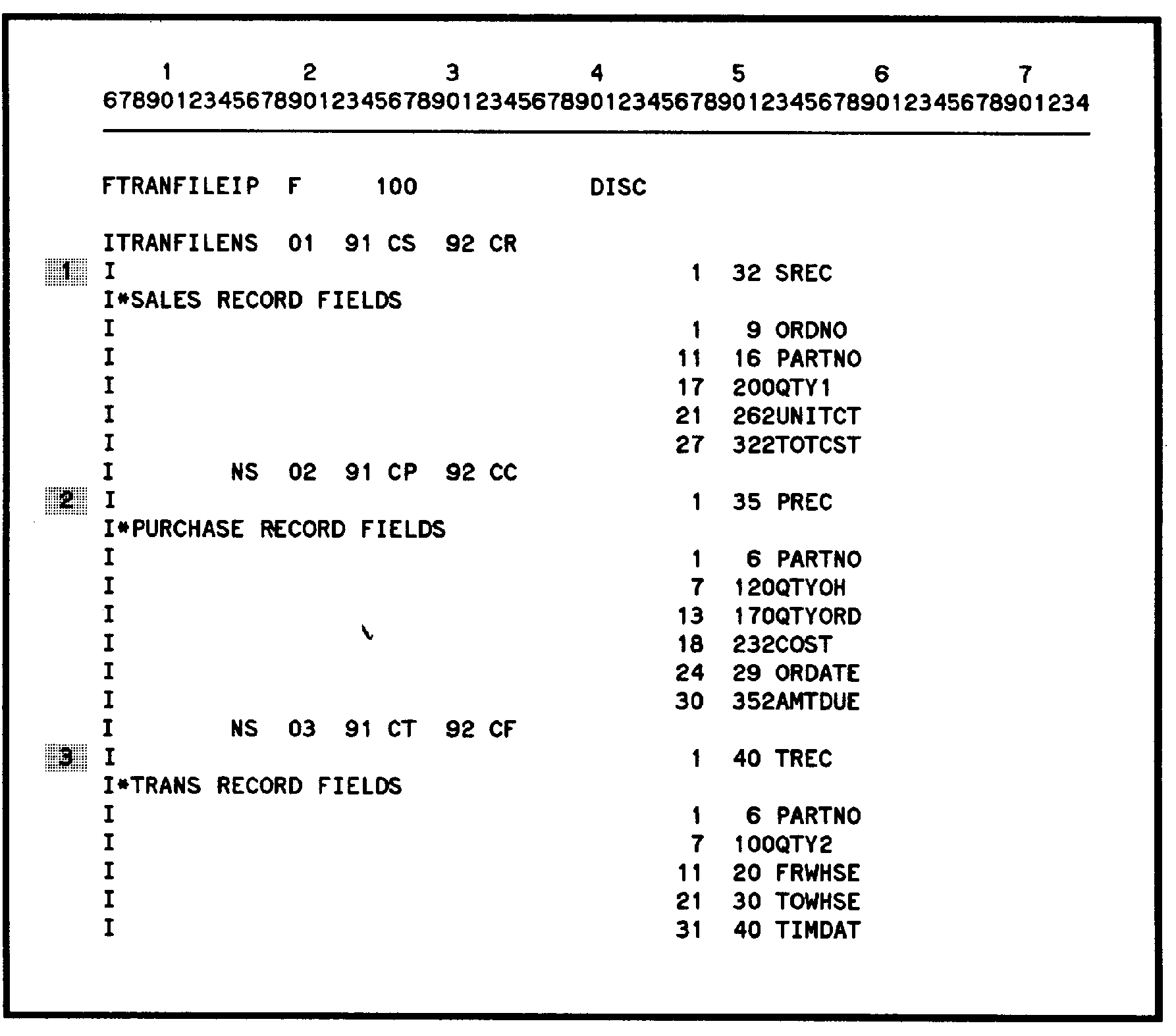 1 2 3 4 5 6 7
678901234567890123456789012345678901234567890123456789012345678901234

FTRANFILEIP F 100 DISC

ITRANFILENS 01 91 CS 92 CR
1 I 1 32 SREC
I*SALES RECORD FIELDS
I 1 9 ORDNO
I 11 16 PARTNO
I 17 200QTY1
I 21 262UNITCT
I 27 322TOTCST
I NS 02 91 CP 92 CC
2 I 1 35 PREC
I*PURCHASE RECORD FIELDS
I 1 6 PARTNO
I 7 120QTYOH
I 13 170QTYORD
I 18 232COST
I 24 29 ORDATE
I 30 352AMTDUE
I NS 03 91 CT 92 CF
3 I 1 40 TREC
I*TRANS RECORD FIELDS
I 1 6 PARTNO
I 7 100QTY2
I 11 20 FRWHSE
I 21 30 TOWHSE
I 31 40 TIMDAT